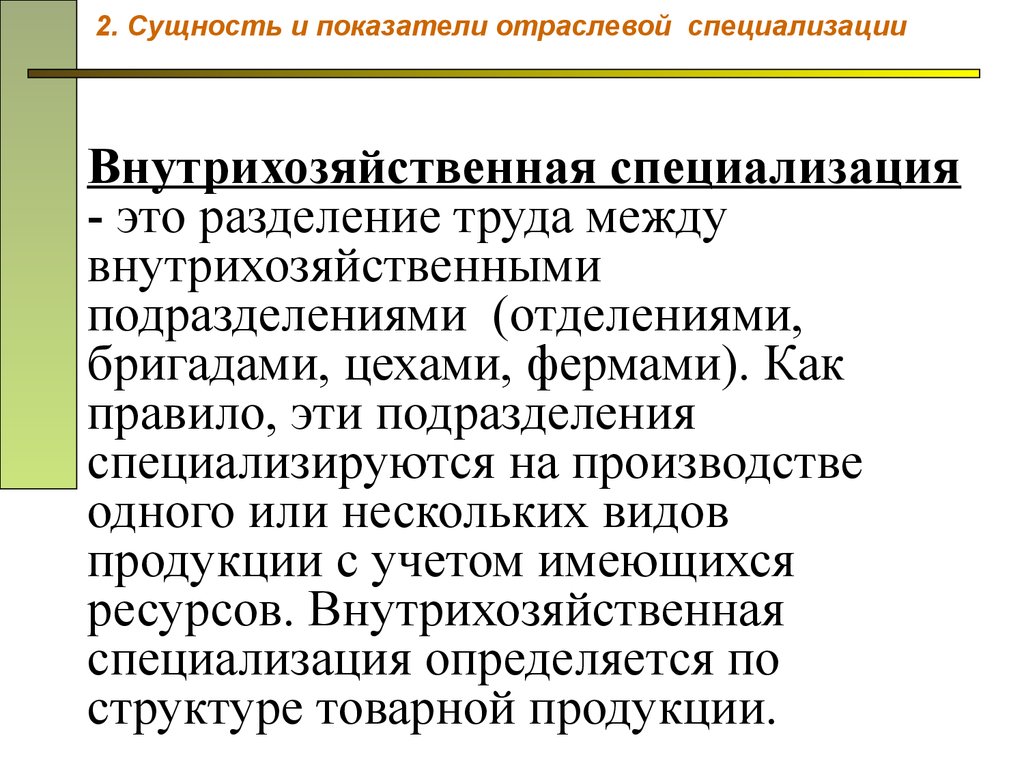 2. Сущность и показатели отраслевой специализации

Внутрихозяйственная специализация - это разделение труда между внутрихозяйственными подразделениями (отделениями, бригадами, цехами, фермами). Как правило, эти подразделения специализируются на производстве одного или нескольких видов продукции с учетом имеющихся ресурсов. Внутрихозяйственная специализация определяется по структуре товарной продукции.